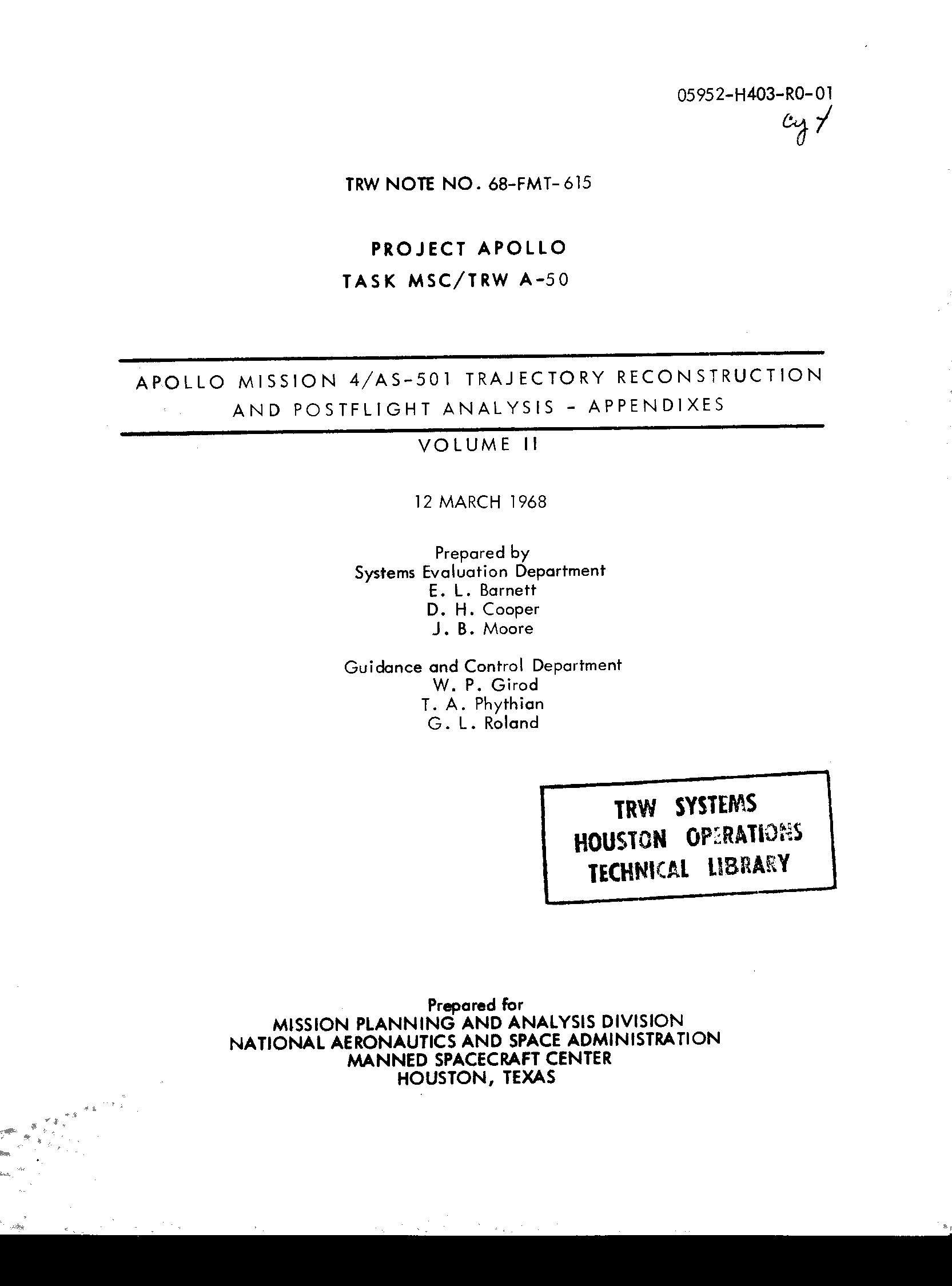 05952-H403-R0-01
cy 1

TRW NOTE NO. 68-FMT-615

PROJECT APOLLO
TASK MSC/TRW A-50

APOLLO MISSION 4/AS-501 TRAJECTORY RECONSTRUCTION AND POSTFLIGHT ANALYSIS - APPENDIXES

VOLUME II

12 MARCH 1968

Prepared by
Systems Evaluation Department
E. L. Barnett
D. H. Cooper
J. B. Moore

Guidance and Control Department
W. P. Girod
T. A. Phythian
G. L. Roland

TRW SYSTEMS
HOUSTON OPERATIONS
TECHNICAL LIBRARY

Prepared for
MISSION PLANNING AND ANALYSIS DIVISION
NATIONAL AERONAUTICS AND SPACE ADMINISTRATION
MANNED SPACECRAFT CENTER
HOUSTON, TEXAS